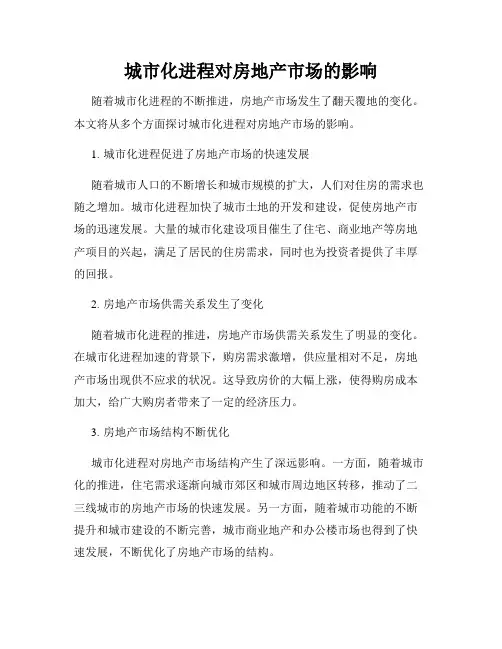 城市化进程对房地产市场的影响

随着城市化进程的不断推进，房地产市场发生了翻天覆地的变化。本文将从多个方面探讨城市化进程对房地产市场的影响。

1. 城市化进程促进了房地产市场的快速发展

随着城市人口的不断增长和城市规模的扩大，人们对住房的需求也随之增加。城市化进程加快了城市土地的开发和建设，促使房地产市场的迅速发展。大量的城市化建设项目催生了住宅、商业地产等房地产项目的兴起，满足了居民的住房需求，同时也为投资者提供了丰厚的回报。

2. 房地产市场供需关系发生了变化

随着城市化进程的推进，房地产市场供需关系发生了明显的变化。在城市化进程加速的背景下，购房需求激增，供应量相对不足，房地产市场出现供不应求的状况。这导致房价的大幅上涨，使得购房成本加大，给广大购房者带来了一定的经济压力。

3. 房地产市场结构不断优化

城市化进程对房地产市场结构产生了深远影响。一方面，随着城市化的推进，住宅需求逐渐向城市郊区和城市周边地区转移，推动了二三线城市的房地产市场的快速发展。另一方面，随着城市功能的不断提升和城市建设的不断完善，城市商业地产和办公楼市场也得到了快速发展，不断优化了房地产市场的结构。